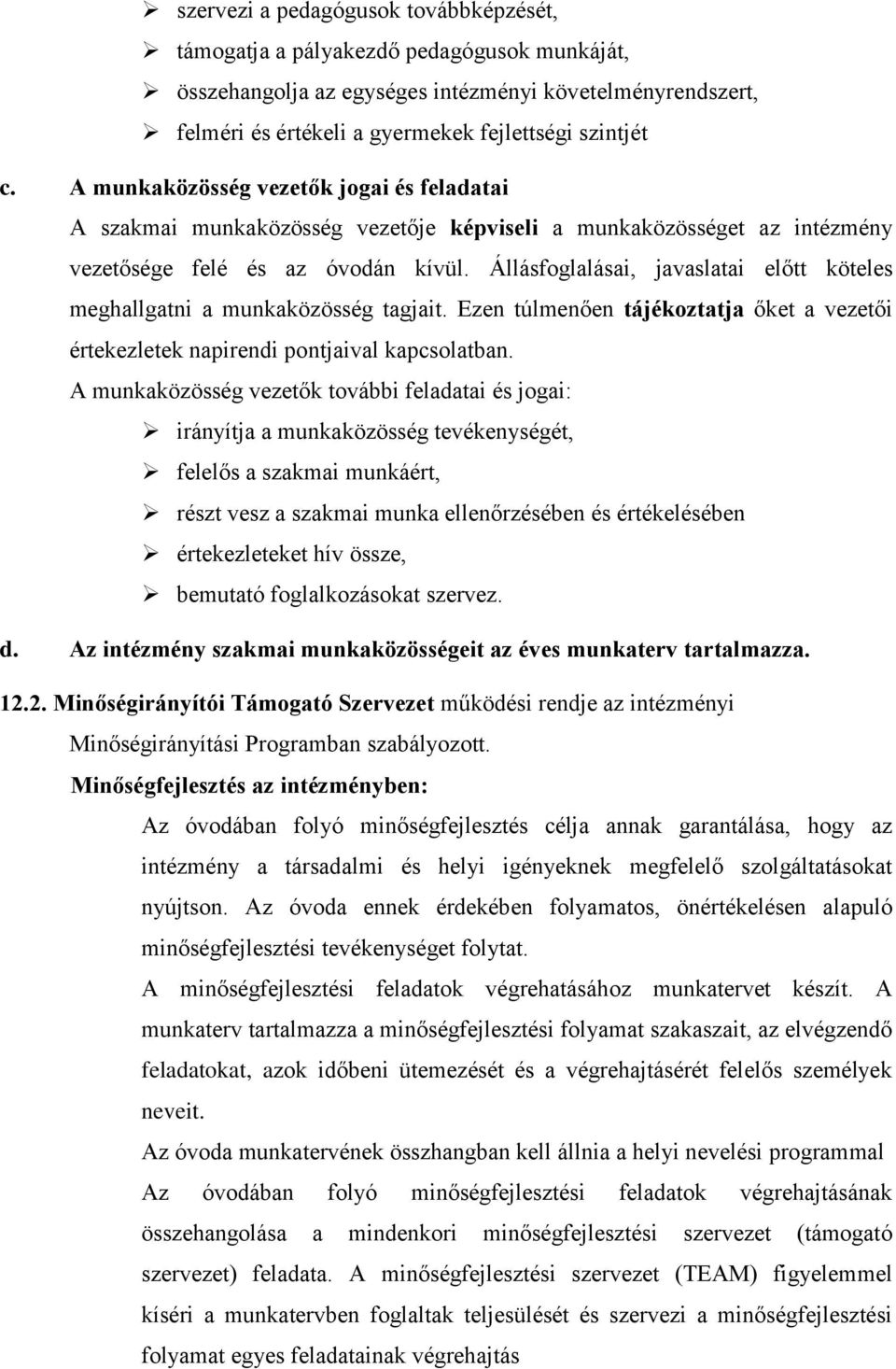 ➢ szervezi a pedagógusok továbbképzését,
➢ támogatja a pályakezdő pedagógusok munkáját,
➢ összehangolja az egységes intézményi követelményrendszert,
➢ felméri és értékeli a gyermekek fejlettségi szintjét

c. A munkaközösség vezetők jogai és feladatai
A szakmai munkaközösség vezetője képviseli a munkaközösséget az intézmény vezetősége felé és az óvodán kívül. Állásfoglalásai, javaslatai előtt köteles meghallgatni a munkaközösség tagjait. Ezen túlmenően tájékoztatja őket a vezetői értekezletek napirendi pontjaival kapcsolatban.
A munkaközösség vezetők további feladatai és jogai:
➢ irányítja a munkaközösség tevékenységét,
➢ felelős a szakmai munkáért,
➢ részt vesz a szakmai munka ellenőrzésében és értékelésében
➢ értekezleteket hív össze,
➢ bemutató foglalkozásokat szervez.

d. Az intézmény szakmai munkaközösségeit az éves munkaterv tartalmazza.

12.2. Minőségirányítói Támogató Szervezet működési rendje az intézményi Minőségirányítási Programban szabályozott.

Minőségfejlesztés az intézményben:

Az óvodában folyó minőségfejlesztés célja annak garantálása, hogy az intézmény a társadalmi és helyi igényeknek megfelelő szolgáltatásokat nyújtson. Az óvoda ennek érdekében folyamatos, önértékelésen alapuló minőségfejlesztési tevékenységet folytat.

A minőségfejlesztési feladatok végrehatásához munkatervet készít. A munkaterv tartalmazza a minőségfejlesztési folyamat szakaszait, az elvégzendő feladatokat, azok időbeni ütemezését és a végrehajtásért felelős személyek neveit.

Az óvoda munkatervének összhangban kell állnia a helyi nevelési programmal Az óvodában folyó minőségfejlesztési feladatok végrehajtásának összehangolása a mindenkori minőségfejlesztési szervezet (támogató szervezet) feladata. A minőségfejlesztési szervezet (TEAM) figyelemmel kíséri a munkatervben foglaltak teljesülését és szervezi a minőségfejlesztési folyamat egyes feladatainak végrehajtás